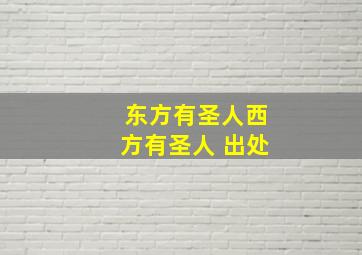 东方有圣人西方有圣人 出处